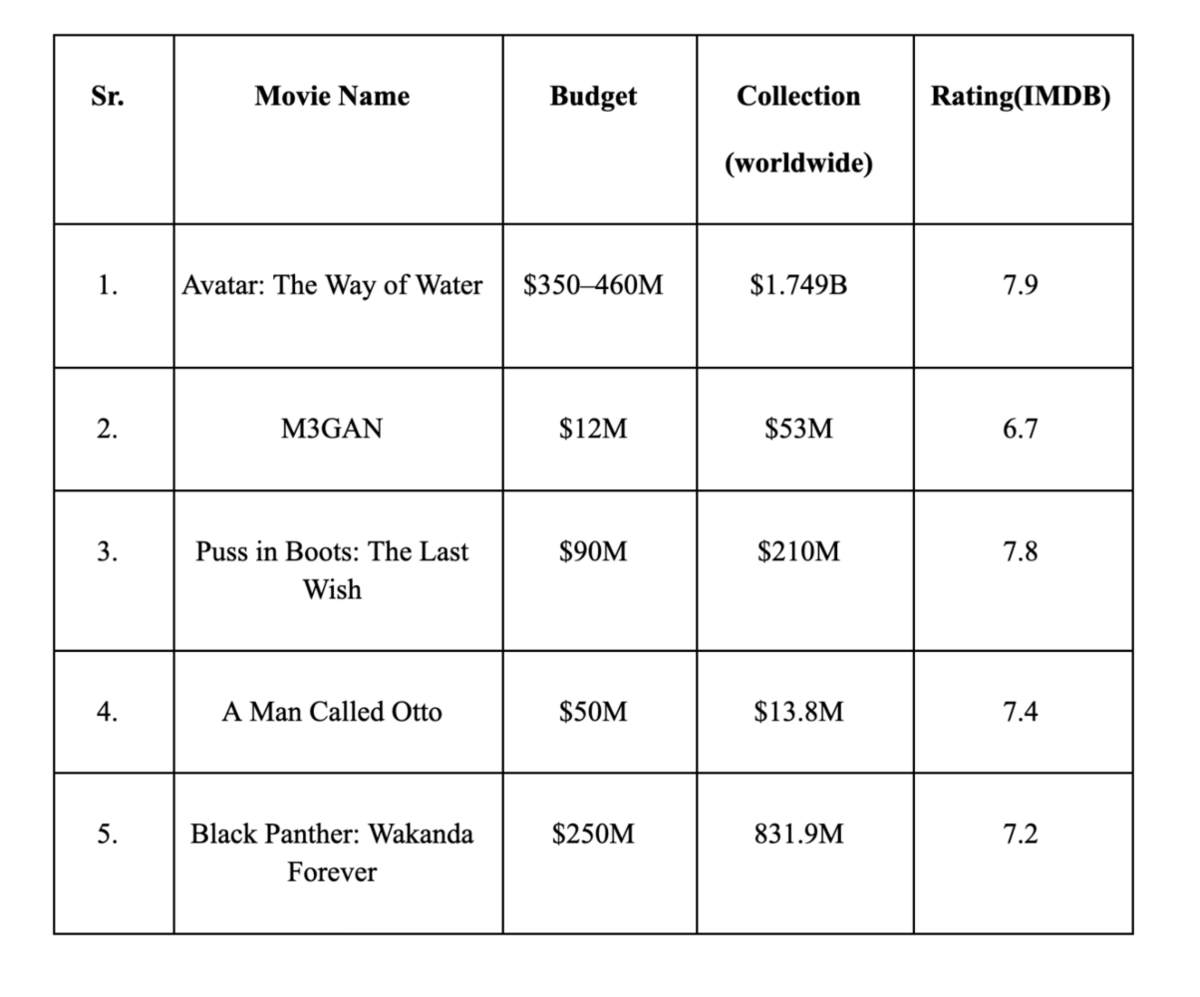 | Sr. | Movie Name | Budget | Collection (worldwide) | Rating(IMDB) |
|---|---|---|---|---|
| 1. | Avatar: The Way of Water | \$350–460M | \$1.749B | 7.9 |
| 2. | M3GAN | \$12M | \$53M | 6.7 |
| 3. | Puss in Boots: The Last Wish | \$90M | \$210M | 7.8 |
| 4. | A Man Called Otto | \$50M | \$13.8M | 7.4 |
| 5. | Black Panther: Wakanda Forever | \$250M | 831.9M | 7.2 |